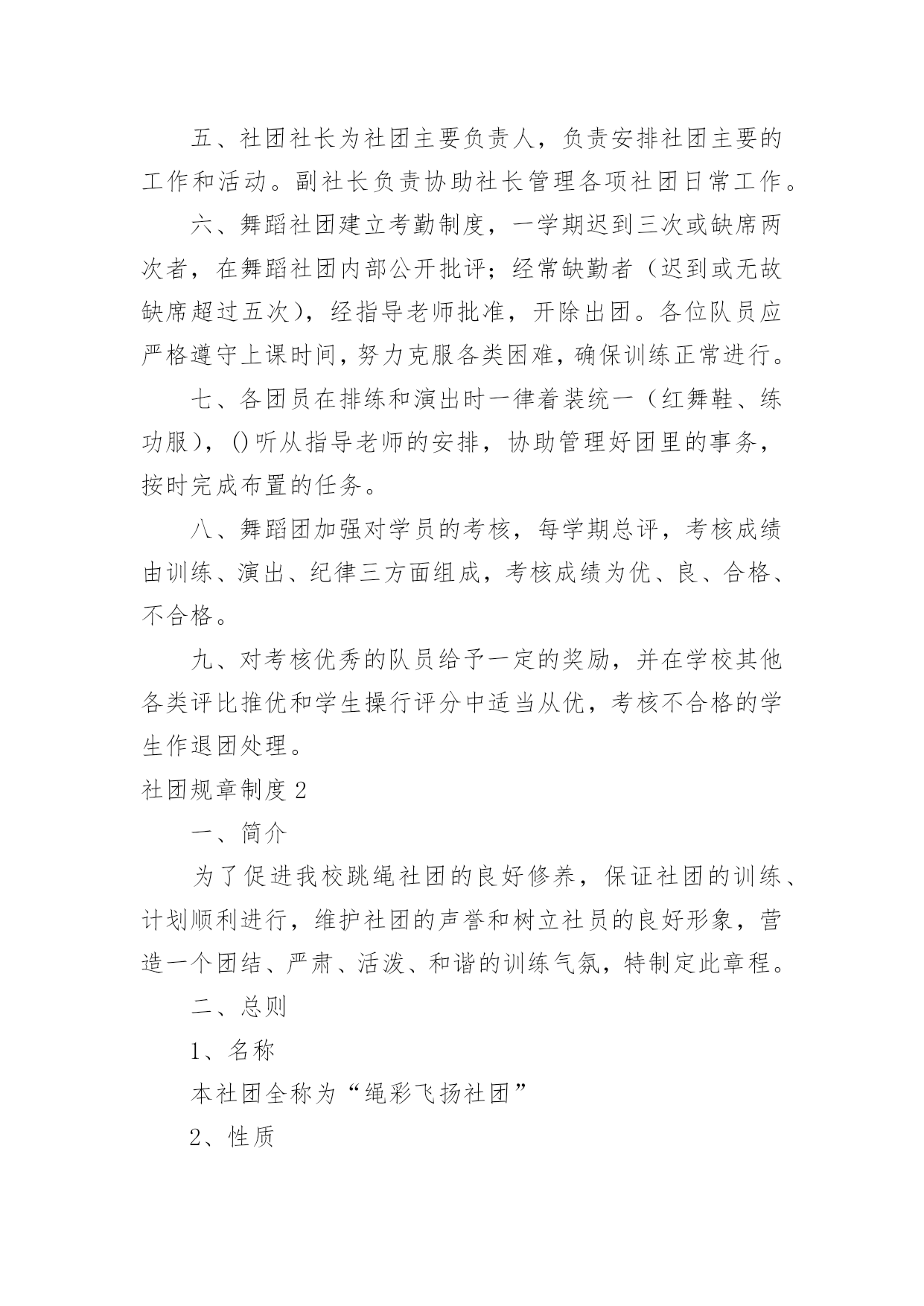 五、社团社长为社团主要负责人，负责安排社团主要的工作和活动。副社长负责协助社长管理各项社团日常工作。

六、舞蹈社团建立考勤制度，一学期迟到三次或缺席两次者，在舞蹈社团内部公开批评；经常缺勤者（迟到或无故缺席超过五次），经指导老师批准，开除出团。各位队员应严格遵守上课时间，努力克服各类困难，确保训练正常进行。

七、各团员在排练和演出时一律着装统一（红舞鞋、练功服），()听从指导老师的安排，协助管理好团里的事务，按时完成布置的任务。

八、舞蹈团加强对学员的考核，每学期总评，考核成绩由训练、演出、纪律三方面组成，考核成绩为优、良、合格、不合格。

九、对考核优秀的队员给予一定的奖励，并在学校其他各类评比推优和学生操行评分中适当从优，考核不合格的学生作退团处理。

社团规章制度 2

一、简介

为了促进我校跳绳社团的良好修养，保证社团的训练、计划顺利进行，维护社团的声誉和树立社员的良好形象，营造一个团结、严肃、活泼、和谐的训练气氛，特制定此章程。

二、总则

1、名称

本社团全称为“绳彩飞扬社团”

2、性质